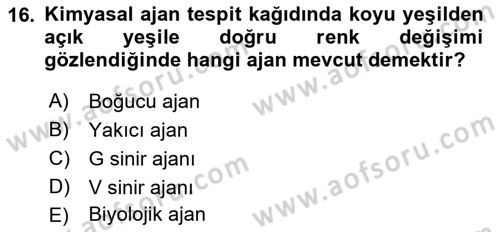 16. Kimyasal ajan tespit kağıdında koyu yeşilden açık yeşile doğru renk değişimi gözlendiğinde hangi ajan mevcut demektir?

A) Boğucu ajan
B) Yakıcı ajan
C) G sinir ajanı
D) V sinir ajanı
E) Biyolojik ajan

www.aofsoru.com
www.aofsoru.com
www.aofsoru.com
www.aofsoru.com
www.aofsoru.com